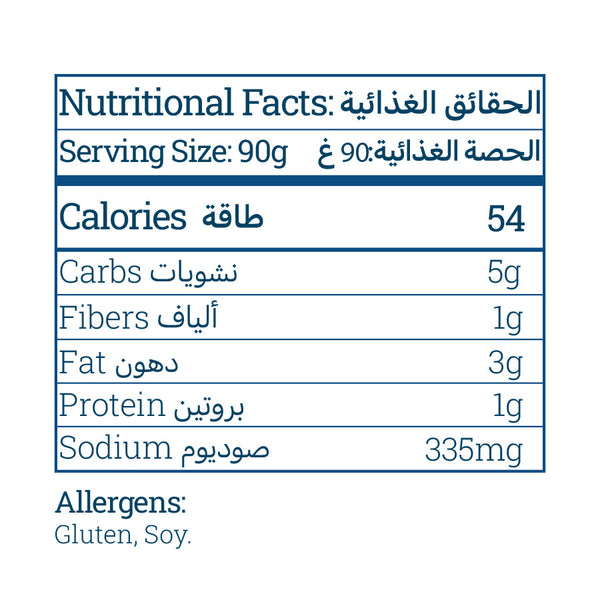 Nutritional Facts: الحقائق الغذائية

Serving Size: 90g الحصة الغذائية:90 غ

Calories طاقة 54

Carbs نشويات 5g

Fibers ألياف 1g

Fat دهون 3g

Protein بروتين 1g

Sodium صوديوم 335mg

Allergens:
Gluten, Soy.